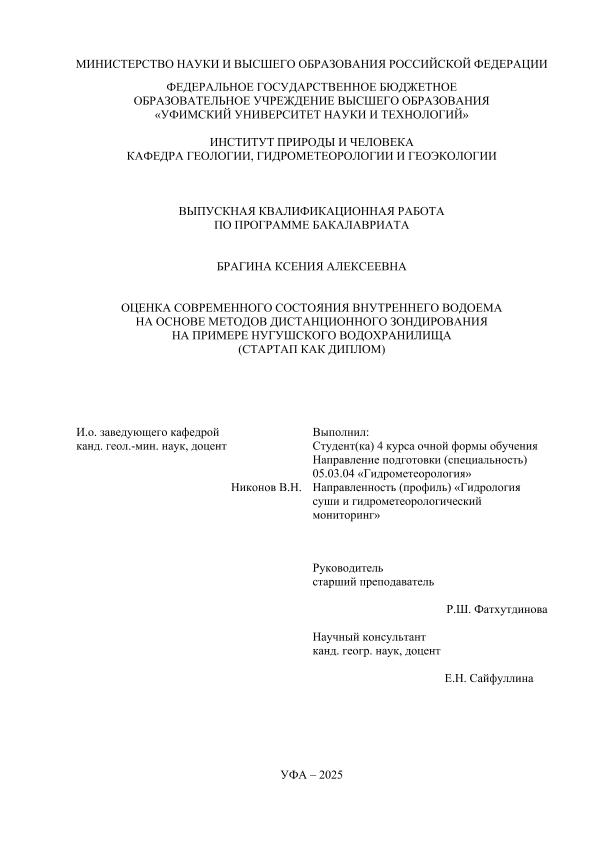 МИНИСТЕРСТВО НАУКИ И ВЫСШЕГО ОБРАЗОВАНИЯ РОССИЙСКОЙ ФЕДЕРАЦИИ

ФЕДЕРАЛЬНОЕ ГОСУДАРСТВЕННОЕ БЮДЖЕТНОЕ ОБРАЗОВАТЕЛЬНОЕ УЧРЕЖДЕНИЕ ВЫСШЕГО ОБРАЗОВАНИЯ «УФИМСКИЙ УНИВЕРСИТЕТ НАУКИ И ТЕХНОЛОГИЙ»

ИНСТИТУТ ПРИРОДЫ И ЧЕЛОВЕКА
КАФЕДРА ГЕОЛОГИИ, ГИДРОМЕТЕОРОЛОГИИ И ГЕОЭКОЛОГИИ

ВЫПУСКНАЯ КВАЛИФИКАЦИОННАЯ РАБОТА
ПО ПРОГРАММЕ БАКАЛАВРИАТА

БРАГИНА КСЕНИЯ АЛЕКСЕЕВНА

ОЦЕНКА СОВРЕМЕННОГО СОСТОЯНИЯ ВНУТРЕННЕГО ВОДОЕМА НА ОСНОВЕ МЕТОДОВ ДИСТАНЦИОННОГО ЗОНДИРОВАНИЯ НА ПРИМЕРЕ НУГУШСКОГО ВОДОХРАНИЛИЩА (СТАРТАП КАК ДИПЛОМ)

И.о. заведующего кафедрой
канд. геол.-мин. наук, доцент

Никонов В.Н.

Выполнил:
Студент(ка) 4 курса очной формы обучения
Направление подготовки (специальность) 05.03.04 «Гидрометеорология»
Направленность (профиль) «Гидрология суши и гидрометеорологический мониторинг»

Руководитель
старший преподаватель

Р.Ш. Фатхутдинова

Научный консультант
канд. геогр. наук, доцент

Е.Н. Сайфуллина

УФА – 2025